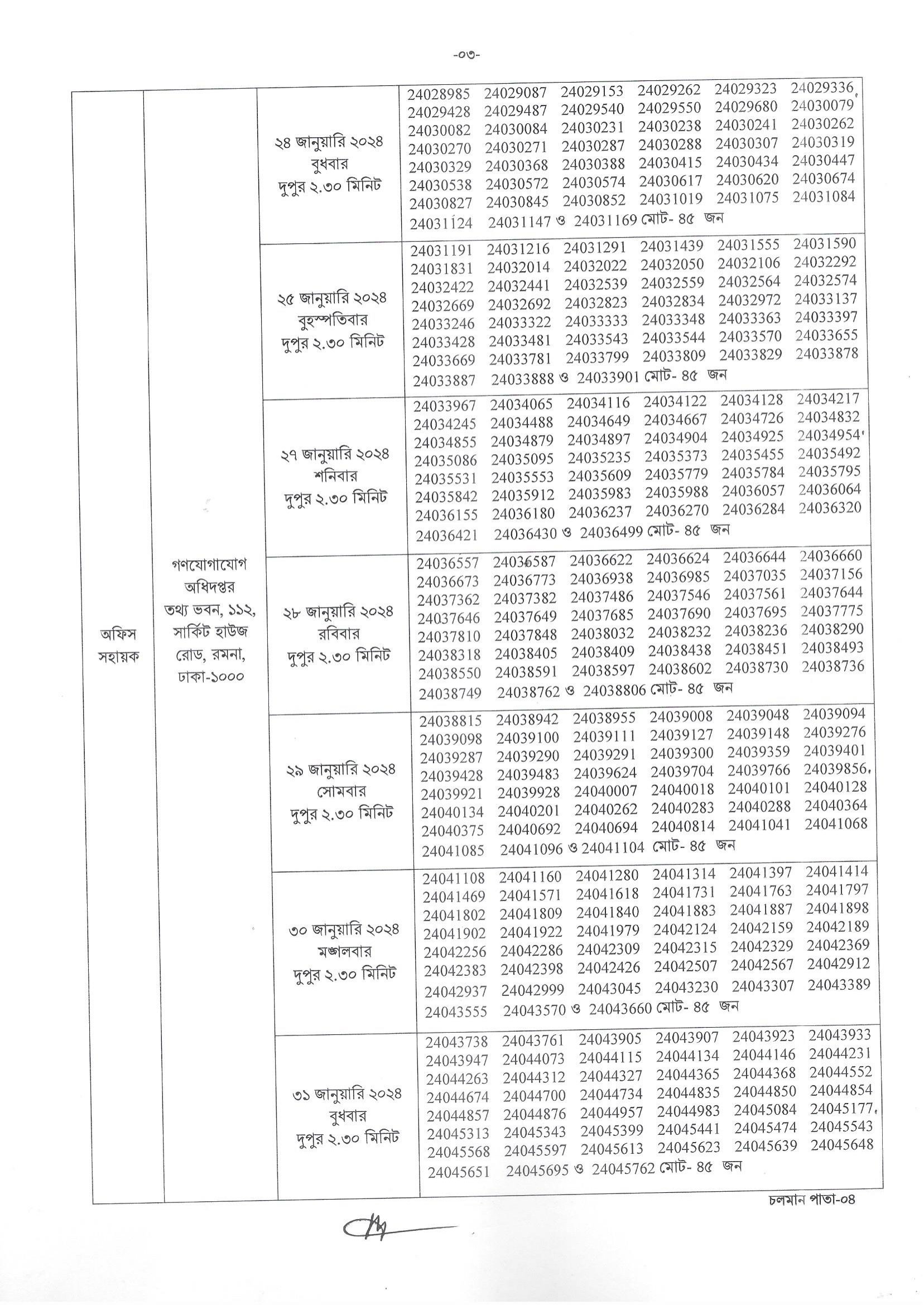 -০৩-

| অফিস সহায়ক | গণযোগাযোগ অধিদপ্তর তথ্য ভবন, ১১২, সার্কিট হাউজ রোড, রমনা, ঢাকা-১০০০ | ২৪ জানুয়ারি ২০২৪ বুধবার দুপুর ২.৩০ মিনিট | 24028985 24029087 24029153 24029262 24029323 24029336 24029428 24029487 24029540 24029550 24029680 24030079 24030082 24030084 24030231 24030238 24030241 24030262 24030270 24030271 24030287 24030288 24030307 24030319 24030329 24030368 24030388 24030415 24030434 24030447 24030538 24030572 24030574 24030617 24030620 24030674 24030827 24030845 24030852 24031019 24031075 24031084 24031124 24031147 ও 24031169 মোট- ৪৫ জন |
|---|---|---|---|
| | | ২৫ জানুয়ারি ২০২৪ বৃহস্পতিবার দুপুর ২.৩০ মিনিট | 24031191 24031216 24031291 24031439 24031555 24031590 24031831 24032014 24032022 24032050 24032106 24032292 24032422 24032441 24032539 24032559 24032564 24032574 24032669 24032692 24032823 24032834 24032972 24033137 24033246 24033322 24033333 24033348 24033363 24033397 24033428 24033481 24033543 24033544 24033570 24033655 24033669 24033781 24033799 24033809 24033829 24033878 24033887 24033888 ও 24033901 মোট- ৪৫ জন |
| | | ২৭ জানুয়ারি ২০২৪ শনিবার দুপুর ২.৩০ মিনিট | 24033967 24034065 24034116 24034122 24034128 24034217 24034245 24034488 24034649 24034667 24034726 24034832 24034855 24034879 24034897 24034904 24034925 24034954 24035086 24035095 24035235 24035373 24035455 24035492 24035531 24035553 24035609 24035779 24035784 24035795 24035842 24035912 24035983 24035988 24036057 24036064 24036155 24036180 24036237 24036270 24036284 24036320 24036421 24036430 ও 24036499 মোট- ৪৫ জন |
| | | ২৮ জানুয়ারি ২০২৪ রবিবার দুপুর ২.৩০ মিনিট | 24036557 24036587 24036622 24036624 24036644 24036660 24036673 24036773 24036938 24036985 24037035 24037156 24037362 24037382 24037486 24037546 24037561 24037644 24037646 24037649 24037685 24037690 24037695 24037775 24037810 24037848 24038032 24038232 24038236 24038290 24038318 24038405 24038409 24038438 24038451 24038493 24038550 24038591 24038597 24038602 24038730 24038736 24038749 24038762 ও 24038806 মোট- ৪৫ জন |
| | | ২৯ জানুয়ারি ২০২৪ সোমবার দুপুর ২.৩০ মিনিট | 24038815 24038942 24038955 24039008 24039048 24039094 24039098 24039100 24039111 24039127 24039148 24039276 24039287 24039290 24039291 24039300 24039359 24039401 24039428 24039483 24039624 24039704 24039766 24039856 24039921 24039928 24040007 24040018 24040101 24040128 24040134 24040201 24040262 24040283 24040288 24040364 24040375 24040692 24040694 24040814 24041041 24041068 24041085 24041096 ও 24041104 মোট- ৪৫ জন |
| | | ৩০ জানুয়ারি ২০২৪ মঙ্গলবার দুপুর ২.৩০ মিনিট | 24041108 24041160 24041280 24041314 24041397 24041414 24041469 24041571 24041618 24041731 24041763 24041797 24041802 24041809 24041840 24041883 24041887 24041898 24041902 24041922 24041979 24042124 24042159 24042189 24042256 24042286 24042309 24042315 24042329 24042369 24042383 24042398 24042426 24042507 24042567 24042912 24042937 24042999 24043045 24043230 24043307 24043389 24043555 24043570 ও 24043660 মোট- ৪৫ জন |
| | | ৩১ জানুয়ারি ২০২৪ বুধবার দুপুর ২.৩০ মিনিট | 24043738 24043761 24043905 24043907 24043923 24043933 24043947 24044073 24044115 24044134 24044146 24044231 24044263 24044312 24044327 24044365 24044368 24044552 24044674 24044700 24044734 24044835 24044850 24044854 24044857 24044876 24044957 24044983 24045084 24045177 24045313 24045343 24045399 24045441 24045474 24045543 24045568 24045597 24045613 24045623 24045639 24045648 24045651 24045695 ও 24045762 মোট- ৪৫ জন |

চলমান পাতা-০৪